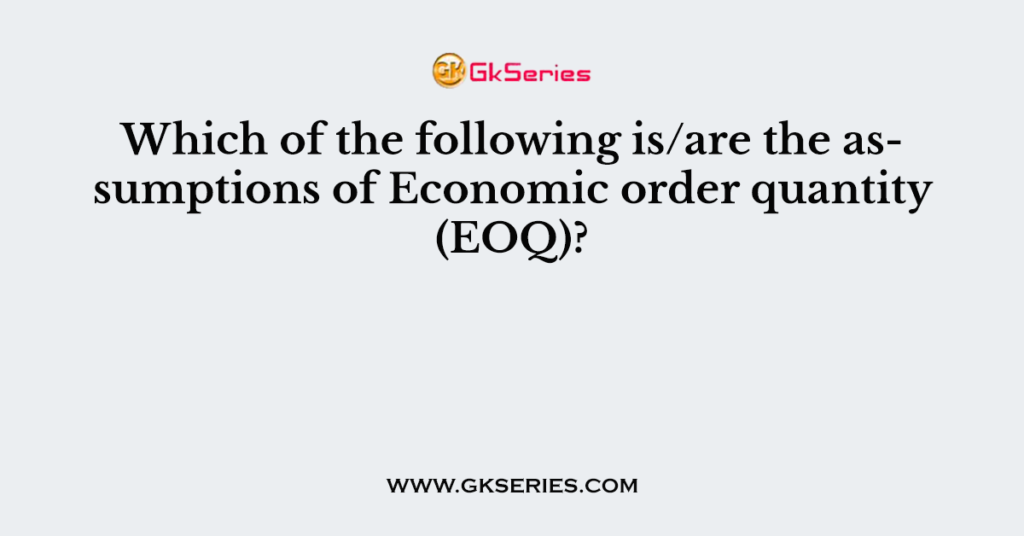 GkSeries

Which of the following is/are the assumptions of Economic order quantity (EOQ)?

www.gkseries.com